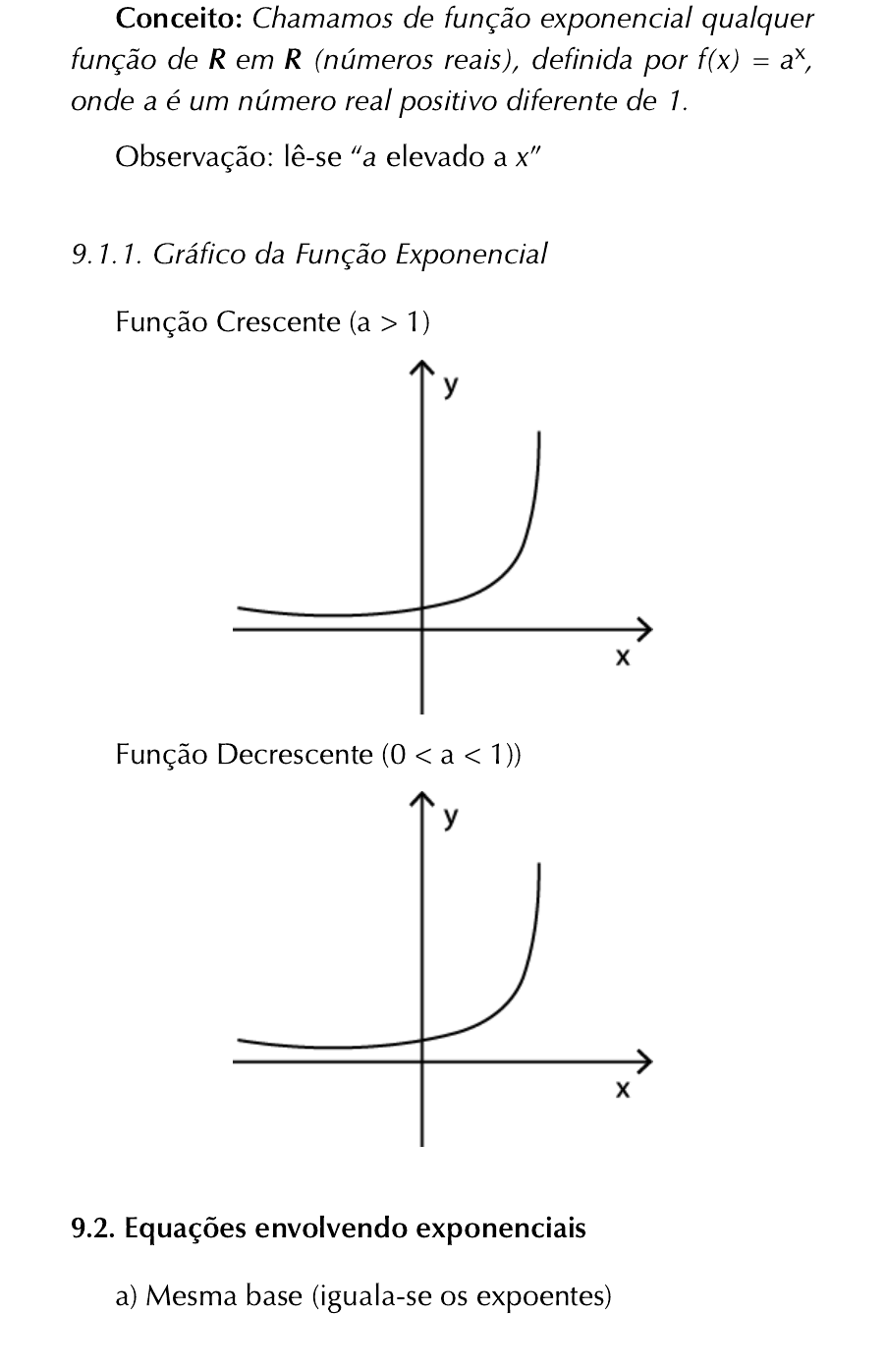 Conceito: Chamamos de função exponencial qualquer função de R em R (números reais), definida por $f(x) = a^x$, onde a é um número real positivo diferente de 1.

Observação: lê-se "a elevado a x"

9.1.1. Gráfico da Função Exponencial

Função Crescente (a > 1)

y

x

Função Decrescente (0 < a < 1))

y

x

9.2. Equações envolvendo exponenciais

a) Mesma base (iguala-se os expoentes)